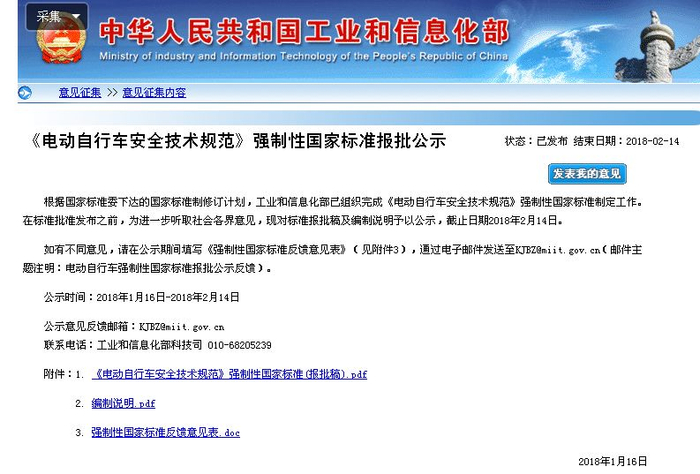 采集

中华人民共和国工业和信息化部
Ministry of industry and Information Technology of the People's Republic of China

意见征集 >> 意见征集内容

《电动自行车安全技术规范》强制性国家标准报批公示

状态：已发布 结束日期：2018-02-14

发表我的意见

根据国家标准委下达的国家标准制修订计划，工业和信息化部已组织完成《电动自行车安全技术规范》强制性国家标准制定工作。在标准批准发布之前，为进一步听取社会各界意见，现对标准报批稿及编制说明予以公示，截止日期2018年2月14日。

如有不同意见，请在公示期间填写《强制性国家标准反馈意见表》（见附件3），通过电子邮件发送至KJBZ@miit.gov.cn（邮件主题注明：电动自行车强制性国家标准报批公示反馈）。

公示时间：2018年1月16日-2018年2月14日

公示意见反馈邮箱：KJBZ@miit.gov.cn
联系电话：工业和信息化部科技司 010-68205239

附件：1. 《电动自行车安全技术规范》强制性国家标准(报批稿).pdf

2. 编制说明.pdf

3. 强制性国家标准反馈意见表.doc

2018年1月16日